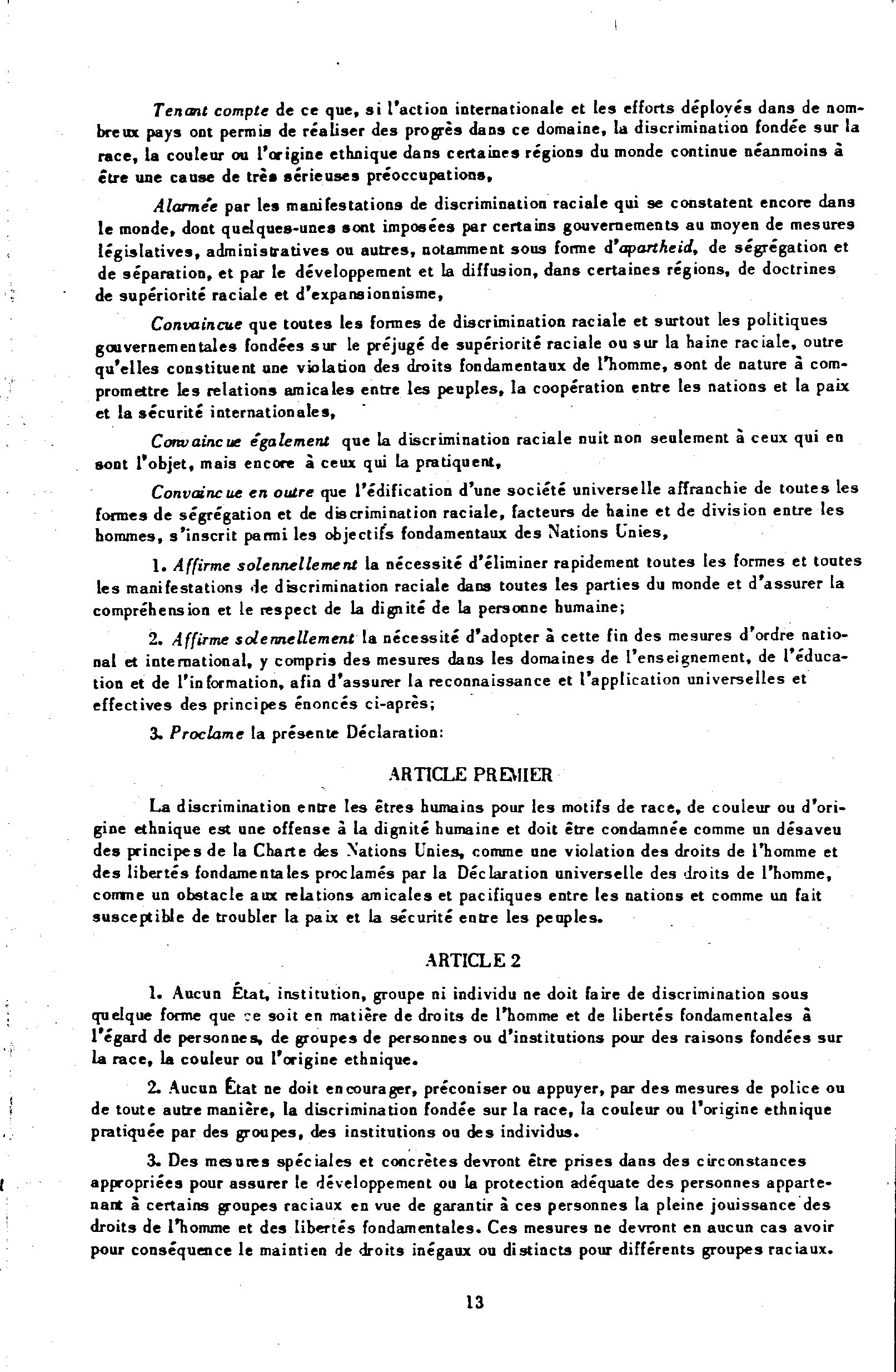 Tenant compte de ce que, si l'action internationale et les efforts déployés dans de nombreux pays ont permis de réaliser des progrès dans ce domaine, la discrimination fondée sur la race, la couleur ou l'origine ethnique dans certaines régions du monde continue néanmoins à être une cause de très sérieuses préoccupations,

Alarmée par les manifestations de discrimination raciale qui se constatent encore dans le monde, dont quelques-unes sont imposées par certains gouvernements au moyen de mesures législatives, administratives ou autres, notamment sous forme d'apartheid, de ségrégation et de séparation, et par le développement et la diffusion, dans certaines régions, de doctrines de supériorité raciale et d'expansionnisme,

Convaincue que toutes les formes de discrimination raciale et surtout les politiques gouvernementales fondées sur le préjugé de supériorité raciale ou sur la haine raciale, outre qu'elles constituent une violation des droits fondamentaux de l'homme, sont de nature à compromettre les relations amicales entre les peuples, la coopération entre les nations et la paix et la sécurité internationales,

Convaincue également que la discrimination raciale nuit non seulement à ceux qui en sont l'objet, mais encore à ceux qui la pratiquent,

Convaincue en outre que l'édification d'une société universelle affranchie de toutes les formes de ségrégation et de discrimination raciale, facteurs de haine et de division entre les hommes, s'inscrit parmi les objectifs fondamentaux des Nations Unies,

1. Affirme solennellement la nécessité d'éliminer rapidement toutes les formes et toutes les manifestations de discrimination raciale dans toutes les parties du monde et d'assurer la compréhension et le respect de la dignité de la personne humaine;

2. Affirme solennellement la nécessité d'adopter à cette fin des mesures d'ordre national et international, y compris des mesures dans les domaines de l'enseignement, de l'éducation et de l'information, afin d'assurer la reconnaissance et l'application universelles et effectives des principes énoncés ci-après;

3. Proclame la présente Déclaration:

ARTICLE PREMIER

La discrimination entre les êtres humains pour les motifs de race, de couleur ou d'origine ethnique est une offense à la dignité humaine et doit être condamnée comme un désaveu des principes de la Charte des Nations Unies, comme une violation des droits de l'homme et des libertés fondamentales proclamés par la Déclaration universelle des droits de l'homme, comme un obstacle aux relations amicales et pacifiques entre les nations et comme un fait susceptible de troubler la paix et la sécurité entre les peuples.

ARTICLE 2

1. Aucun État, institution, groupe ni individu ne doit faire de discrimination sous quelque forme que ce soit en matière de droits de l'homme et de libertés fondamentales à l'égard de personnes, de groupes de personnes ou d'institutions pour des raisons fondées sur la race, la couleur ou l'origine ethnique.

2. Aucun État ne doit encourager, préconiser ou appuyer, par des mesures de police ou de toute autre manière, la discrimination fondée sur la race, la couleur ou l'origine ethnique pratiquée par des groupes, des institutions ou des individus.

3. Des mesures spéciales et concrètes devront être prises dans des circonstances appropriées pour assurer le développement ou la protection adéquate des personnes appartenant à certains groupes raciaux en vue de garantir à ces personnes la pleine jouissance des droits de l'homme et des libertés fondamentales. Ces mesures ne devront en aucun cas avoir pour conséquence le maintien de droits inégaux ou distincts pour différents groupes raciaux.

13